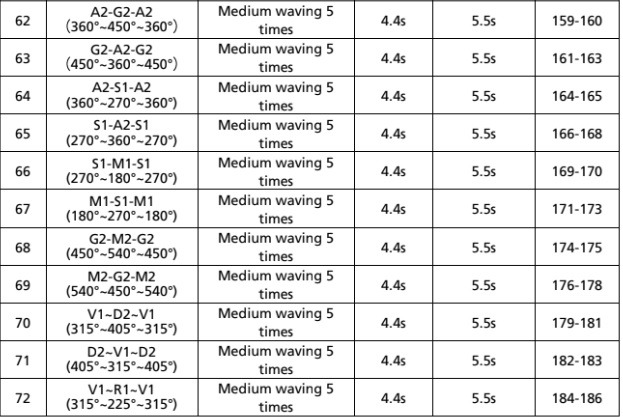 | 62 | A2-G2-A2 (360°~450°~360°) | Medium waving 5 times | 4.4s | 5.5s | 159-160 |
|---|---|---|---|---|---|
| 63 | G2-A2-G2 (450°~360°~450°) | Medium waving 5 times | 4.4s | 5.5s | 161-163 |
| 64 | A2-S1-A2 (360°~270°~360°) | Medium waving 5 times | 4.4s | 5.5s | 164-165 |
| 65 | S1-A2-S1 (270°~360°~270°) | Medium waving 5 times | 4.4s | 5.5s | 166-168 |
| 66 | S1-M1-S1 (270°~180°~270°) | Medium waving 5 times | 4.4s | 5.5s | 169-170 |
| 67 | M1-S1-M1 (180°~270°~180°) | Medium waving 5 times | 4.4s | 5.5s | 171-173 |
| 68 | G2-M2-G2 (450°~540°~450°) | Medium waving 5 times | 4.4s | 5.5s | 174-175 |
| 69 | M2-G2-M2 (540°~450°~540°) | Medium waving 5 times | 4.4s | 5.5s | 176-178 |
| 70 | V1~D2~V1 (315°~405°~315°) | Medium waving 5 times | 4.4s | 5.5s | 179-181 |
| 71 | D2~V1~D2 (405°~315°~405°) | Medium waving 5 times | 4.4s | 5.5s | 182-183 |
| 72 | V1~R1~V1 (315°~225°~315°) | Medium waving 5 times | 4.4s | 5.5s | 184-186 |